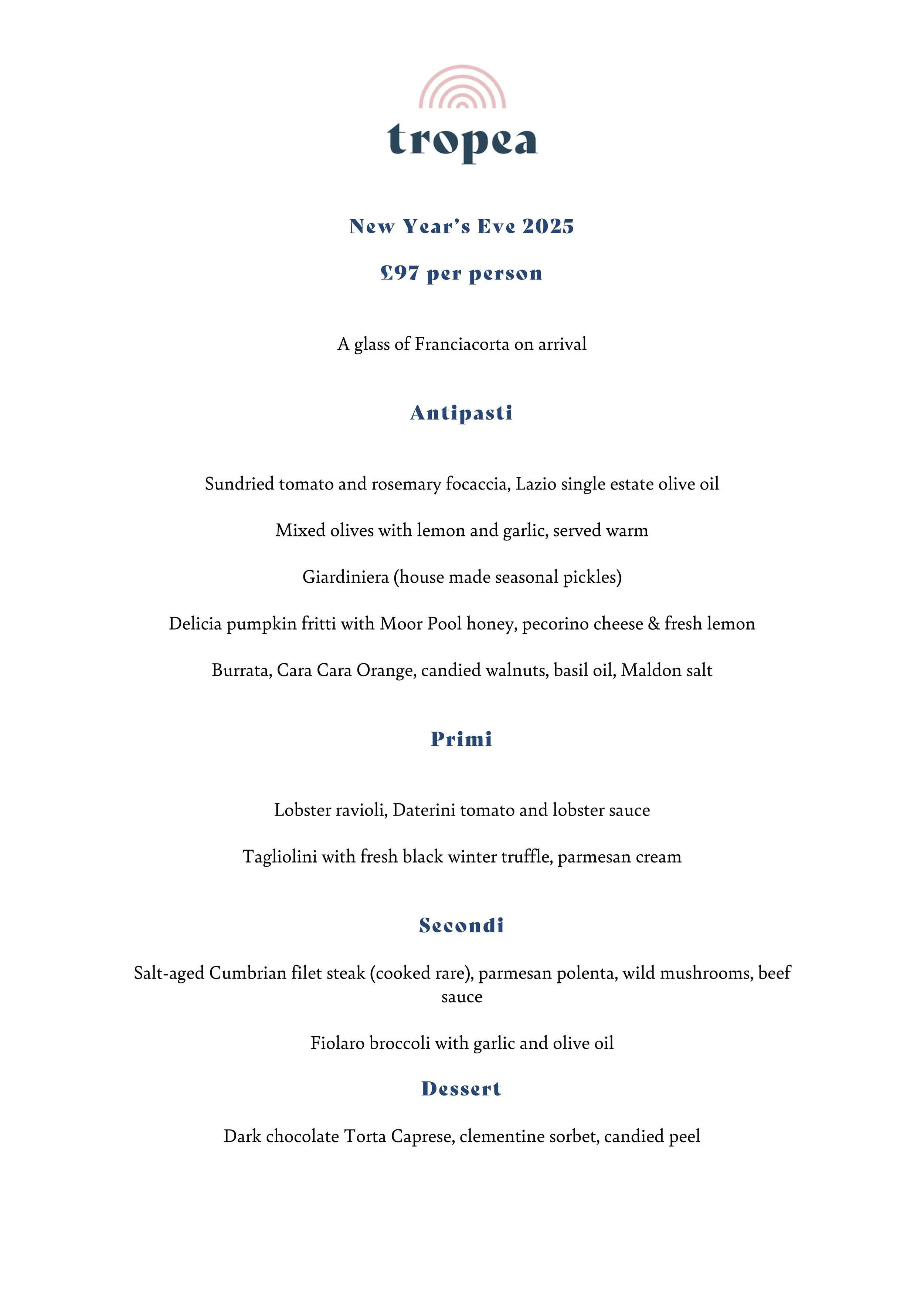 tropea

New Year's Eve 2025

£97 per person

A glass of Franciacorta on arrival

Antipasti

Sundried tomato and rosemary focaccia, Lazio single estate olive oil

Mixed olives with lemon and garlic, served warm

Giardiniera (house made seasonal pickles)

Delicia pumpkin fritti with Moor Pool honey, pecorino cheese & fresh lemon

Burrata, Cara Cara Orange, candied walnuts, basil oil, Maldon salt

Primi

Lobster ravioli, Daterini tomato and lobster sauce

Tagliolini with fresh black winter truffle, parmesan cream

Secondi

Salt-aged Cumbrian filet steak (cooked rare), parmesan polenta, wild mushrooms, beef sauce

Fiolaro broccoli with garlic and olive oil

Dessert

Dark chocolate Torta Caprese, clementine sorbet, candied peel